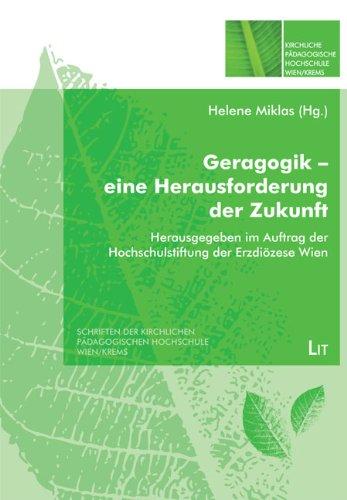 KIRCHLICHE
PÄDAGOGISCHE
HOCHSCHULE
WIEN/KREMS

Helene Miklas (Hg.)

Geragogik – eine Herausforderung der Zukunft

Herausgegeben im Auftrag der Hochschulstiftung der Erzdiözese Wien

SCHRIFTEN DER KIRCHLICHEN
PÄDAGOGISCHEN HOCHSCHULE
WIEN/KREMS

LIT